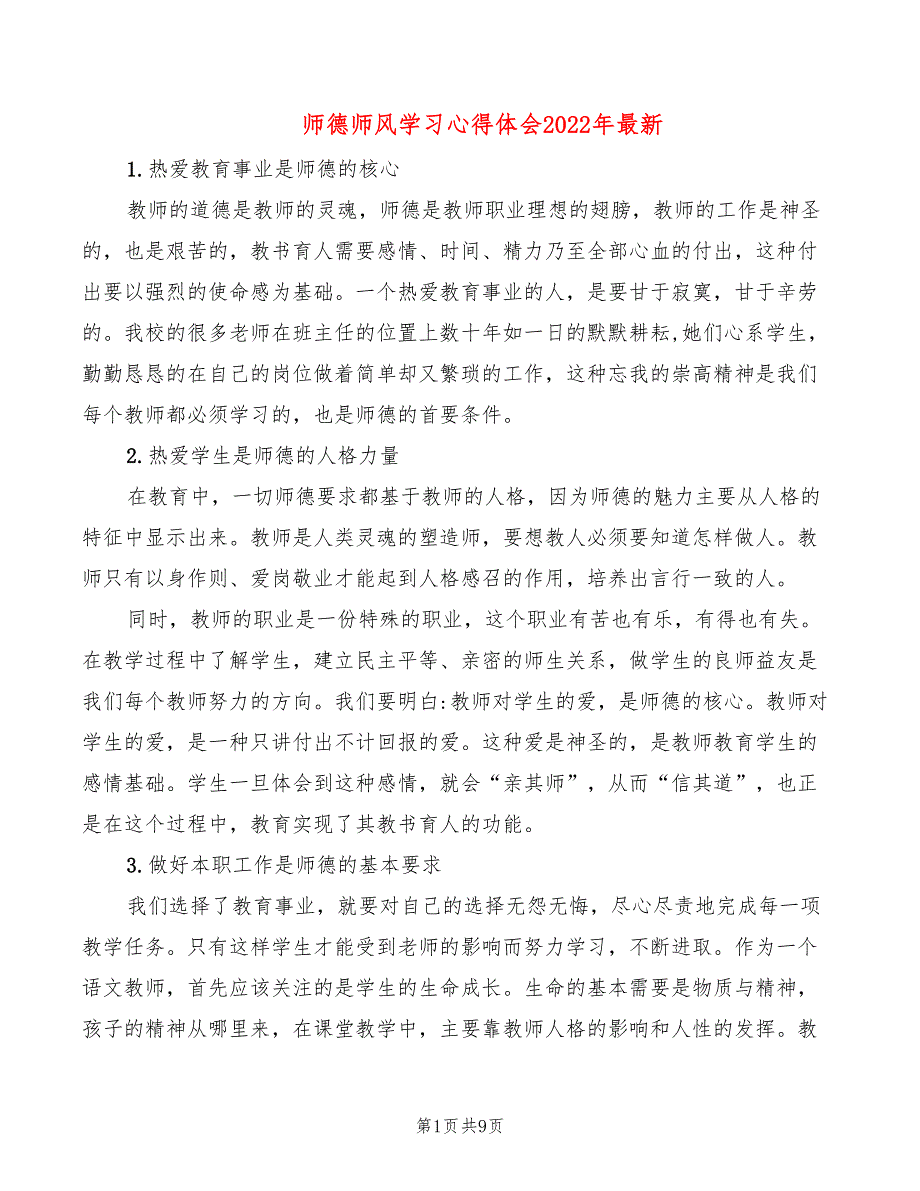 师德师风学习心得体会2022年最新

1.热爱教育事业是师德的核心

教师的道德是教师的灵魂，师德是教师职业理想的翅膀，教师的工作是神圣的，也是艰苦的，教书育人需要感情、时间、精力乃至全部心血的付出，这种付出要以强烈的使命感为基础。一个热爱教育事业的人，是要甘于寂寞，甘于辛劳的。我校的很多老师在班主任的位置上数十年如一日的默默耕耘,她们心系学生，勤勤恳恳的在自己的岗位做着简单却又繁琐的工作，这种忘我的崇高精神是我们每个教师都必须学习的，也是师德的首要条件。

2.热爱学生是师德的人格力量

在教育中，一切师德要求都基于教师的人格，因为师德的魅力主要从人格的特征中显示出来。教师是人类灵魂的塑造师，要想教人必须要知道怎样做人。教师只有以身作则、爱岗敬业才能起到人格感召的作用，培养出言行一致的人。

同时，教师的职业是一份特殊的职业，这个职业有苦也有乐，有得也有失。在教学过程中了解学生，建立民主平等、亲密的师生关系，做学生的良师益友是我们每个教师努力的方向。我们要明白:教师对学生的爱，是师德的核心。教师对学生的爱，是一种只讲付出不计回报的爱。这种爱是神圣的，是教师教育学生的感情基础。学生一旦体会到这种感情，就会“亲其师”，从而“信其道”，也正是在这个过程中，教育实现了其教书育人的功能。

3.做好本职工作是师德的基本要求

我们选择了教育事业，就要对自己的选择无怨无悔，尽心尽责地完成每一项教学任务。只有这样学生才能受到老师的影响而努力学习，不断进取。作为一个语文教师，首先应该关注的是学生的生命成长。生命的基本需要是物质与精神，孩子的精神从哪里来，在课堂教学中，主要靠教师人格的影响和人性的发挥。教

第1页 共9页